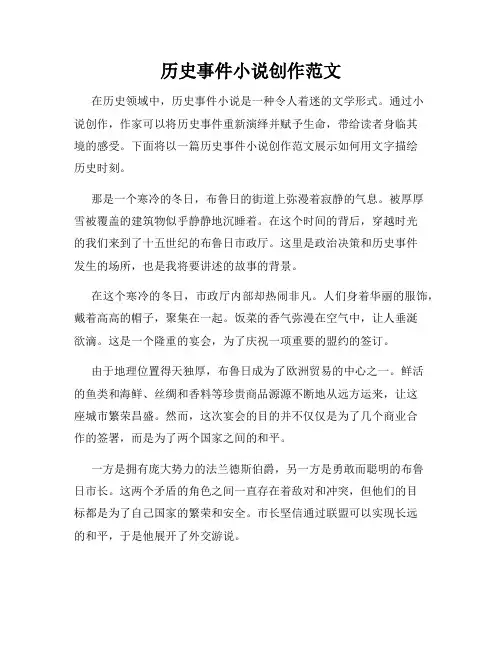 历史事件小说创作范文

在历史领域中，历史事件小说是一种令人着迷的文学形式。通过小说创作，作家可以将历史事件重新演绎并赋予生命，带给读者身临其境的感受。下面将以一篇历史事件小说创作范文展示如何用文字描绘历史时刻。

那是一个寒冷的冬日，布鲁日的街道上弥漫着寂静的气息。被厚厚雪被覆盖的建筑物似乎静静地沉睡着。在这个时间的背后，穿越时光的我们来到了十五世纪的布鲁日市政厅。这里是政治决策和历史事件发生的场所，也是我将要讲述的故事的背景。

在这个寒冷的冬日，市政厅内部却热闹非凡。人们身着华丽的服饰，戴着高高的帽子，聚集在一起。饭菜的香气弥漫在空气中，让人垂涎欲滴。这是一个隆重的宴会，为了庆祝一项重要的盟约的签订。

由于地理位置得天独厚，布鲁日成为了欧洲贸易的中心之一。鲜活的鱼类和海鲜、丝绸和香料等珍贵商品源源不断地从远方运来，让这座城市繁荣昌盛。然而，这次宴会的目的并不仅仅是为了几个商业合作的签署，而是为了两个国家之间的和平。

一方是拥有庞大势力的法兰德斯伯爵，另一方是勇敢而聪明的布鲁日市长。这两个矛盾的角色之间一直存在着敌对和冲突，但他们的目标都是为了自己国家的繁荣和安全。市长坚信通过联盟可以实现长远的和平，于是他展开了外交游说。